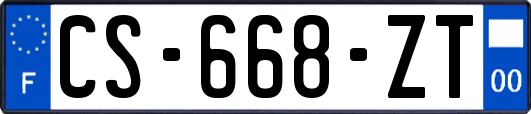 F
CS-668-ZT
00